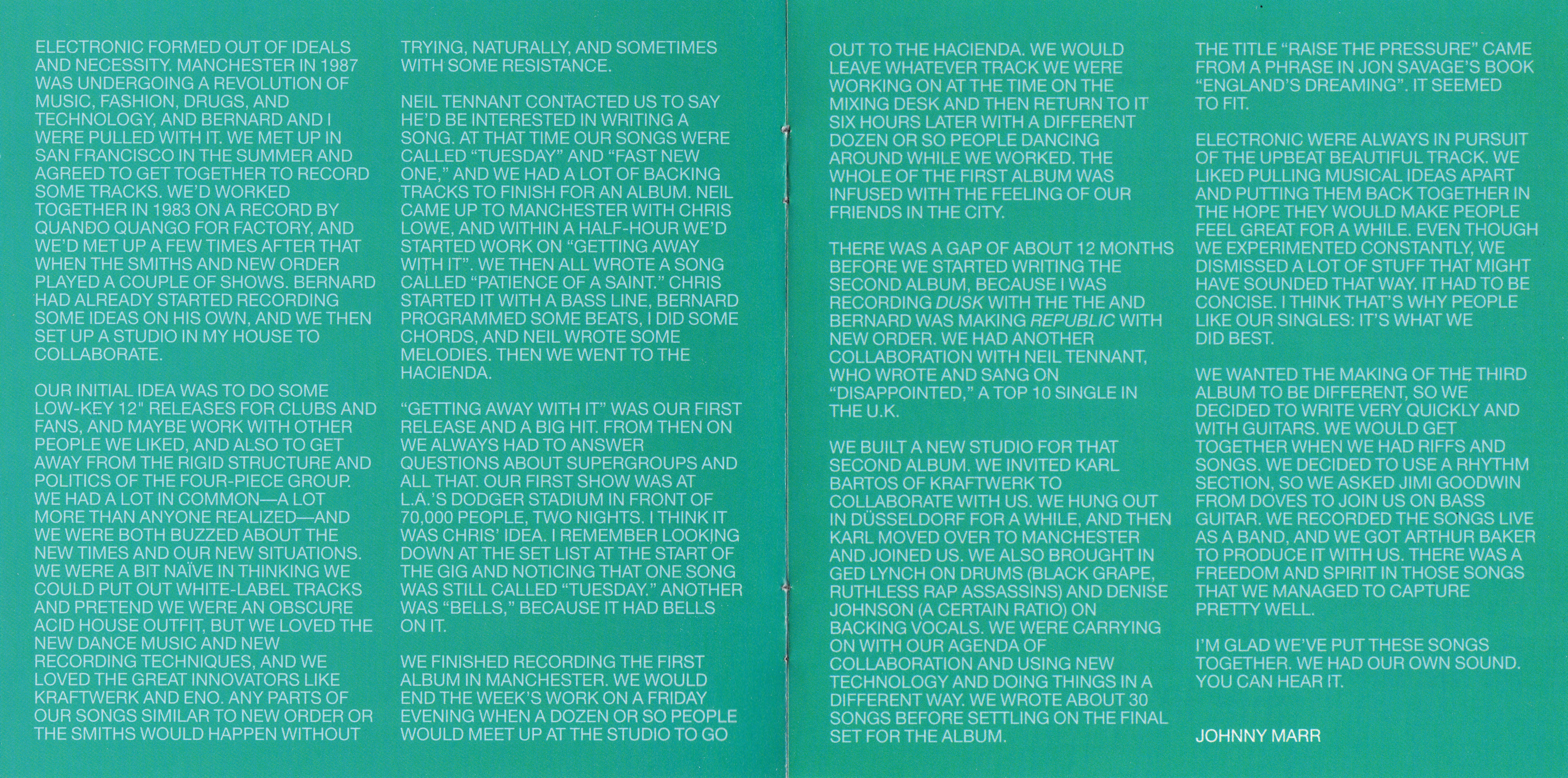 ELECTRONIC FORMED OUT OF IDEALS AND NECESSITY. MANCHESTER IN 1987 WAS UNDERGOING A REVOLUTION OF MUSIC, FASHION, DRUGS, AND TECHNOLOGY, AND BERNARD AND I WERE PULLED WITH IT. WE MET UP IN SAN FRANCISCO IN THE SUMMER AND AGREED TO GET TOGETHER TO RECORD SOME TRACKS. WE'D WORKED TOGETHER IN 1983 ON A RECORD BY QUANDO QUANGO FOR FACTORY, AND WE'D MET UP A FEW TIMES AFTER THAT WHEN THE SMITHS AND NEW ORDER PLAYED A COUPLE OF SHOWS. BERNARD HAD ALREADY STARTED RECORDING SOME IDEAS ON HIS OWN, AND WE THEN SET UP A STUDIO IN MY HOUSE TO COLLABORATE.

OUR INITIAL IDEA WAS TO DO SOME LOW-KEY 12" RELEASES FOR CLUBS AND FANS, AND MAYBE WORK WITH OTHER PEOPLE WE LIKED, AND ALSO TO GET AWAY FROM THE RIGID STRUCTURE AND POLITICS OF THE FOUR-PIECE GROUP. WE HAD A LOT IN COMMON—A LOT MORE THAN ANYONE REALIZED—AND WE WERE BOTH BUZZED ABOUT THE NEW TIMES AND OUR NEW SITUATIONS. WE WERE A BIT NAÏVE IN THINKING WE COULD PUT OUT WHITE-LABEL TRACKS AND PRETEND WE WERE AN OBSCURE ACID HOUSE OUTFIT, BUT WE LOVED THE NEW DANCE MUSIC AND NEW RECORDING TECHNIQUES, AND WE LOVED THE GREAT INNOVATORS LIKE KRAFTWERK AND ENO. ANY PARTS OF OUR SONGS SIMILAR TO NEW ORDER OR THE SMITHS WOULD HAPPEN WITHOUT TRYING, NATURALLY, AND SOMETIMES WITH SOME RESISTANCE.

NEIL TENNANT CONTACTED US TO SAY HE'D BE INTERESTED IN WRITING A SONG. AT THAT TIME OUR SONGS WERE CALLED "TUESDAY" AND "FAST NEW ONE," AND WE HAD A LOT OF BACKING TRACKS TO FINISH FOR AN ALBUM. NEIL CAME UP TO MANCHESTER WITH CHRIS LOWE, AND WITHIN A HALF-HOUR WE'D STARTED WORK ON "GETTING AWAY WITH IT". WE THEN ALL WROTE A SONG CALLED "PATIENCE OF A SAINT." CHRIS STARTED IT WITH A BASS LINE, BERNARD PROGRAMMED SOME BEATS, I DID SOME CHORDS, AND NEIL WROTE SOME MELODIES. THEN WE WENT TO THE HACIENDA.

"GETTING AWAY WITH IT" WAS OUR FIRST RELEASE AND A BIG HIT. FROM THEN ON WE ALWAYS HAD TO ANSWER QUESTIONS ABOUT SUPERGROUPS AND ALL THAT. OUR FIRST SHOW WAS AT L.A.'S DODGER STADIUM IN FRONT OF 70,000 PEOPLE, TWO NIGHTS. I THINK IT WAS CHRIS' IDEA. I REMEMBER LOOKING DOWN AT THE SET LIST AT THE START OF THE GIG AND NOTICING THAT ONE SONG WAS STILL CALLED "TUESDAY." ANOTHER WAS "BELLS," BECAUSE IT HAD BELLS ON IT.

WE FINISHED RECORDING THE FIRST ALBUM IN MANCHESTER. WE WOULD END THE WEEK'S WORK ON A FRIDAY EVENING WHEN A DOZEN OR SO PEOPLE WOULD MEET UP AT THE STUDIO TO GO OUT TO THE HACIENDA. WE WOULD LEAVE WHATEVER TRACK WE WERE WORKING ON AT THE TIME ON THE MIXING DESK AND THEN RETURN TO IT SIX HOURS LATER WITH A DIFFERENT DOZEN OR SO PEOPLE DANCING AROUND WHILE WE WORKED. THE WHOLE OF THE FIRST ALBUM WAS INFUSED WITH THE FEELING OF OUR FRIENDS IN THE CITY.

THERE WAS A GAP OF ABOUT 12 MONTHS BEFORE WE STARTED WRITING THE SECOND ALBUM, BECAUSE I WAS RECORDING DUSK WITH THE THE AND BERNARD WAS MAKING REPUBLIC WITH NEW ORDER. WE HAD ANOTHER COLLABORATION WITH NEIL TENNANT, WHO WROTE AND SANG ON "DISAPPOINTED," A TOP 10 SINGLE IN THE U.K.

WE BUILT A NEW STUDIO FOR THAT SECOND ALBUM. WE INVITED KARL BARTOS OF KRAFTWERK TO COLLABORATE WITH US. WE HUNG OUT IN DÜSSELDORF FOR A WHILE, AND THEN KARL MOVED OVER TO MANCHESTER AND JOINED US. WE ALSO BROUGHT IN GED LYNCH ON DRUMS (BLACK GRAPE, RUTHLESS RAP ASSASSINS) AND DENISE JOHNSON (A CERTAIN RATIO) ON BACKING VOCALS. WE WERE CARRYING ON WITH OUR AGENDA OF COLLABORATION AND USING NEW TECHNOLOGY AND DOING THINGS IN A DIFFERENT WAY. WE WROTE ABOUT 30 SONGS BEFORE SETTLING ON THE FINAL SET FOR THE ALBUM.

THE TITLE "RAISE THE PRESSURE" CAME FROM A PHRASE IN JON SAVAGE'S BOOK "ENGLAND'S DREAMING". IT SEEMED TO FIT.

ELECTRONIC WERE ALWAYS IN PURSUIT OF THE UPBEAT BEAUTIFUL TRACK. WE LIKED PULLING MUSICAL IDEAS APART AND PUTTING THEM BACK TOGETHER IN THE HOPE THEY WOULD MAKE PEOPLE FEEL GREAT FOR A WHILE. EVEN THOUGH WE EXPERIMENTED CONSTANTLY, WE DISMISSED A LOT OF STUFF THAT MIGHT HAVE SOUNDED THAT WAY. IT HAD TO BE CONCISE. I THINK THAT'S WHY PEOPLE LIKE OUR SINGLES: IT'S WHAT WE DID BEST.

WE WANTED THE MAKING OF THE THIRD ALBUM TO BE DIFFERENT, SO WE DECIDED TO WRITE VERY QUICKLY AND WITH GUITARS. WE WOULD GET TOGETHER WHEN WE HAD RIFFS AND SONGS. WE DECIDED TO USE A RHYTHM SECTION, SO WE ASKED JIMI GOODWIN FROM DOVES TO JOIN US ON BASS GUITAR. WE RECORDED THE SONGS LIVE AS A BAND, AND WE GOT ARTHUR BAKER TO PRODUCE IT WITH US. THERE WAS A FREEDOM AND SPIRIT IN THOSE SONGS THAT WE MANAGED TO CAPTURE PRETTY WELL.

I'M GLAD WE'VE PUT THESE SONGS TOGETHER. WE HAD OUR OWN SOUND. YOU CAN HEAR IT.

JOHNNY MARR